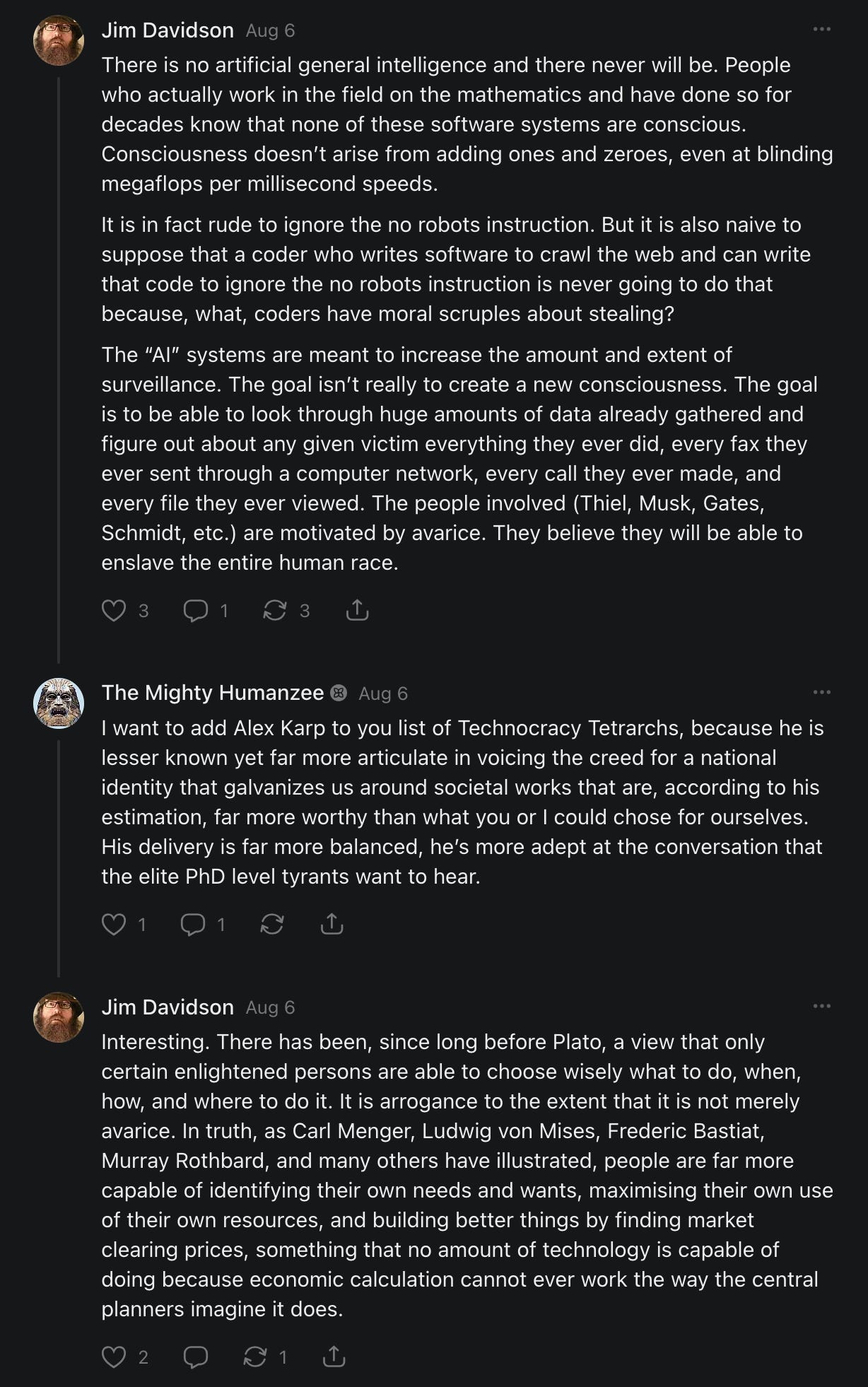 Jim Davidson Aug 6

There is no artificial general intelligence and there never will be. People who actually work in the field on the mathematics and have done so for decades know that none of these software systems are conscious. Consciousness doesn't arise from adding ones and zeroes, even at blinding megaflops per millisecond speeds.

It is in fact rude to ignore the no robots instruction. But it is also naive to suppose that a coder who writes software to crawl the web and can write that code to ignore the no robots instruction is never going to do that because, what, coders have moral scruples about stealing?

The "AI" systems are meant to increase the amount and extent of surveillance. The goal isn't really to create a new consciousness. The goal is to be able to look through huge amounts of data already gathered and figure out about any given victim everything they ever did, every fax they ever sent through a computer network, every call they ever made, and every file they ever viewed. The people involved (Thiel, Musk, Gates, Schmidt, etc.) are motivated by avarice. They believe they will be able to enslave the entire human race.

3 1 3

The Mighty Humanzee Aug 6

I want to add Alex Karp to you list of Technocracy Tetrarchs, because he is lesser known yet far more articulate in voicing the creed for a national identity that galvanizes us around societal works that are, according to his estimation, far more worthy than what you or I could chose for ourselves. His delivery is far more balanced, he's more adept at the conversation that the elite PhD level tyrants want to hear.

1 1

Jim Davidson Aug 6

Interesting. There has been, since long before Plato, a view that only certain enlightened persons are able to choose wisely what to do, when, how, and where to do it. It is arrogance to the extent that it is not merely avarice. In truth, as Carl Menger, Ludwig von Mises, Frederic Bastiat, Murray Rothbard, and many others have illustrated, people are far more capable of identifying their own needs and wants, maximising their own use of their own resources, and building better things by finding market clearing prices, something that no amount of technology is capable of doing because economic calculation cannot ever work the way the central planners imagine it does.

2 1